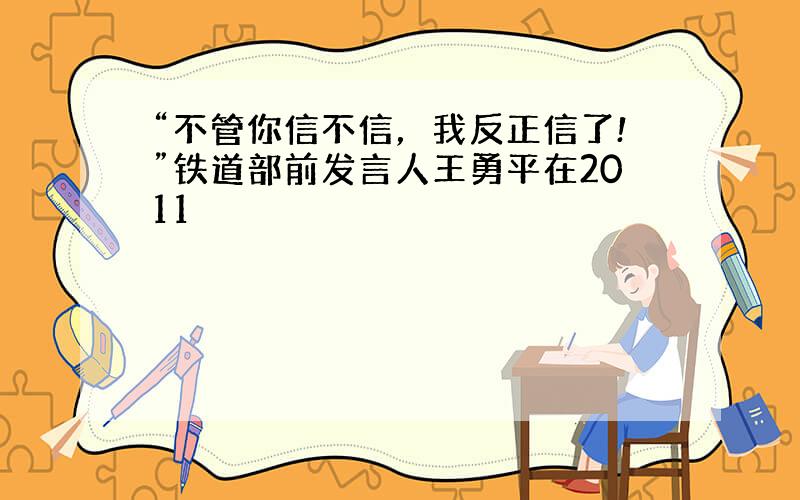 “不管你信不信，我反正信了！”铁道部前发言人王勇平在2011